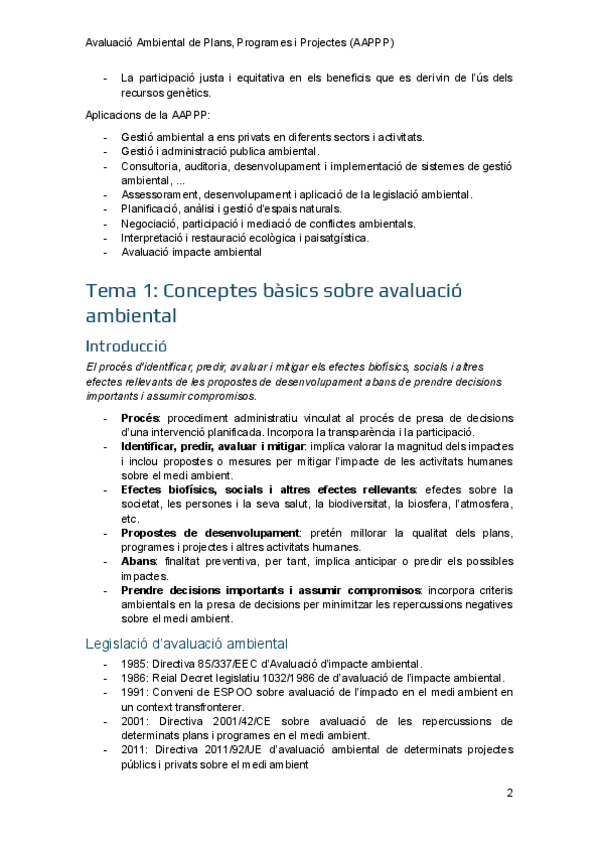 Avaluació Ambiental de Plans, Programes i Projectes (AAPPP)

- La participació justa i equitativa en els beneficis que es derivin de l'ús dels recursos genètics.

Aplicacions de la AAPPP:

- Gestió ambiental a ens privats en diferents sectors i activitats.
- Gestió i administració publica ambiental.
- Consultoria, auditoria, desenvolupament i implementació de sistemes de gestió ambiental, ...
- Assessorament, desenvolupament i aplicació de la legislació ambiental.
- Planificació, anàlisi i gestió d'espais naturals.
- Negociació, participació i mediació de conflictes ambientals.
- Interpretació i restauració ecològica i paisatgística.
- Avaluació impacte ambiental

Tema 1: Conceptes bàsics sobre avaluació ambiental

Introducció

El procés d'identificar, predir, avaluar i mitigar els efectes biofísics, socials i altres efectes rellevants de les propostes de desenvolupament abans de prendre decisions importants i assumir compromisos.

- Procés: procediment administratiu vinculat al procés de presa de decisions d'una intervenció planificada. Incorpora la transparència i la participació.
- Identificar, predir, avaluar i mitigar: implica valorar la magnitud dels impactes i inclou propostes o mesures per mitigar l'impacte de les activitats humanes sobre el medi ambient.
- Efectes biofísics, socials i altres efectes rellevants: efectes sobre la societat, les persones i la seva salut, la biodiversitat, la biosfera, l'atmosfera, etc.
- Propostes de desenvolupament: pretén millorar la qualitat dels plans, programes i projectes i altres activitats humanes.
- Abans: finalitat preventiva, per tant, implica anticipar o predir els possibles impactes.
- Prendre decisions importants i assumir compromisos: incorpora criteris ambientals en la presa de decisions per minimitzar les repercussions negatives sobre el medi ambient.

Legislació d'avaluació ambiental

- 1985: Directiva 85/337/EEC d'Avaluació d'impacte ambiental.
- 1986: Reial Decret legislatiu 1032/1986 de d'avaluació de l'impacte ambiental.
- 1991: Conveni de ESPOO sobre avaluació de l'impacto en el medi ambient en un context transfronterer.
- 2001: Directiva 2001/42/CE sobre avaluació de les repercussions de determinats plans i programes en el medi ambient.
- 2011: Directiva 2011/92/UE d'avaluació ambiental de determinats projectes públics i privats sobre el medi ambient

2